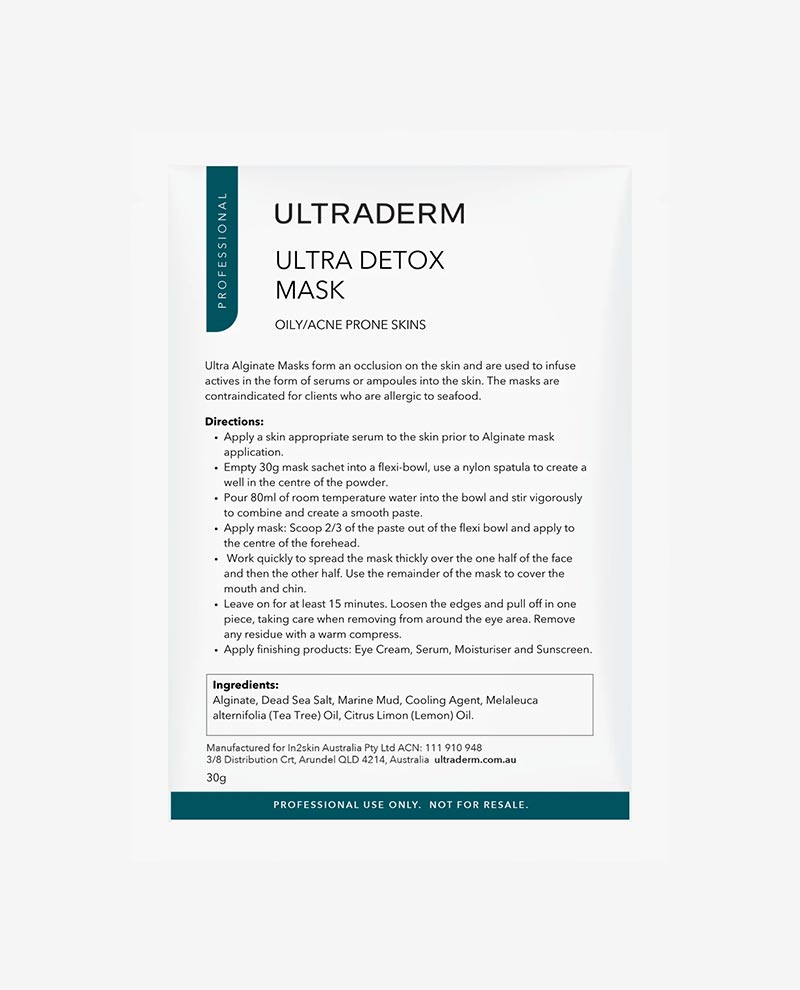 PROFESSIONAL

ULTRADERM

ULTRA DETOX MASK

OILY/ACNE PRONE SKINS

Ultra Alginate Masks form an occlusion on the skin and are used to infuse actives in the form of serums or ampoules into the skin. The masks are contraindicated for clients who are allergic to seafood.

Directions:
• Apply a skin appropriate serum to the skin prior to Alginate mask application.
• Empty 30g mask sachet into a flexi-bowl, use a nylon spatula to create a well in the centre of the powder.
• Pour 80ml of room temperature water into the bowl and stir vigorously to combine and create a smooth paste.
• Apply mask: Scoop 2/3 of the paste out of the flexi bowl and apply to the centre of the forehead.
• Work quickly to spread the mask thickly over the one half of the face and then the other half. Use the remainder of the mask to cover the mouth and chin.
• Leave on for at least 15 minutes. Loosen the edges and pull off in one piece, taking care when removing from around the eye area. Remove any residue with a warm compress.
• Apply finishing products: Eye Cream, Serum, Moisturiser and Sunscreen.

Ingredients:
Alginate, Dead Sea Salt, Marine Mud, Cooling Agent, Melaleuca alternifolia (Tea Tree) Oil, Citrus Limon (Lemon) Oil.

Manufactured for In2skin Australia Pty Ltd ACN: 111 910 948
3/8 Distribution Crt, Arundel QLD 4214, Australia ultraderm.com.au

30g

PROFESSIONAL USE ONLY. NOT FOR RESALE.